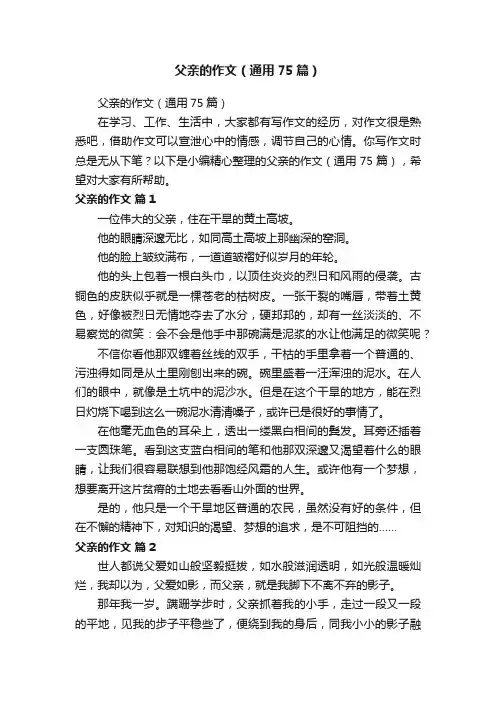 父亲的作文（通用75篇）

父亲的作文（通用75篇）

在学习、工作、生活中，大家都有写作文的经历，对作文很是熟悉吧，借助作文可以宣泄心中的情感，调节自己的心情。你写作文时总是无从下笔？以下是小编精心整理的父亲的作文（通用75篇），希望对大家有所帮助。

父亲的作文 篇1

一位伟大的父亲，住在干旱的黄土高坡。

他的眼睛深邃无比，如同高土高坡上那幽深的窑洞。

他的脸上皱纹满布，一道道皱褶好似岁月的年轮。

他的头上包着一根白头巾，以顶住炎炎的烈日和风雨的侵袭。古铜色的皮肤似乎就是一棵苍老的枯树皮。一张干裂的嘴唇，带着土黄色，好像被烈日无情地夺去了水分，硬邦邦的，却有一丝淡淡的、不易察觉的微笑：会不会是他手中那碗满是泥浆的水让他满足的微笑呢？

不信你看他那双缠着丝线的双手，干枯的手里拿着一个普通的、污浊得如同是从土里刚刨出来的碗。碗里盛着一汪浑浊的泥水。在人们的眼中，就像是土坑中的泥沙水。但是在这个干旱的地方，能在烈日灼烧下喝到这么一碗泥水清清嗓子，或许已是很好的事情了。

在他毫无血色的耳朵上，透出一缕黑白相间的鬓发。耳旁还插着一支圆珠笔。看到这支蓝白相间的笔和他那双深邃又渴望着什么的眼睛，让我们很容易联想到他那饱经风霜的人生。或许他有一个梦想，想要离开这片贫瘠的土地去看看山外面的世界。

是的，他只是一个干旱地区普通的农民，虽然没有好的条件，但在不懈的精神下，对知识的渴望、梦想的追求，是不可阻挡的……

父亲的作文 篇2

世人都说父爱如山般坚毅挺拔，如水般滋润透明，如光般温暖灿烂，我却以为，父爱如影，而父亲，就是我脚下不离不弃的影子。

那年我一岁。蹒跚学步时，父亲抓着我的小手，走过一段又一段的平地，见我的步子平稳些了，便绕到我的身后，同我小小的影子融